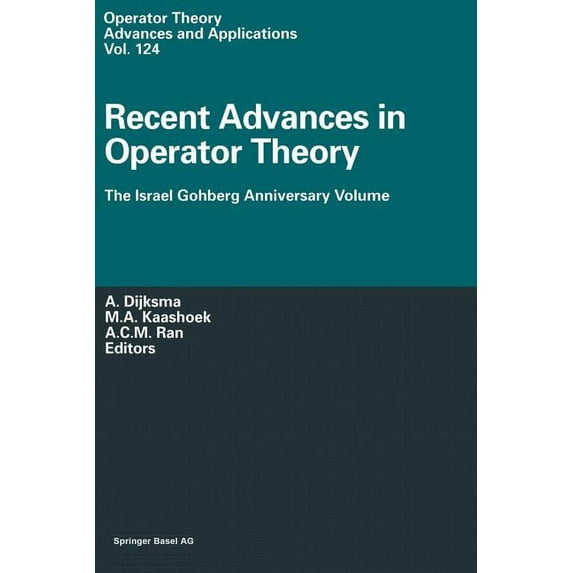 Operator Theory
Advances and Applications
Vol. 124

Recent Advances in Operator Theory

The Israel Gohberg Anniversary Volume

A. Dijksma
M.A. Kaashoek
A.C.M. Ran
Editors

Springer Basel AG